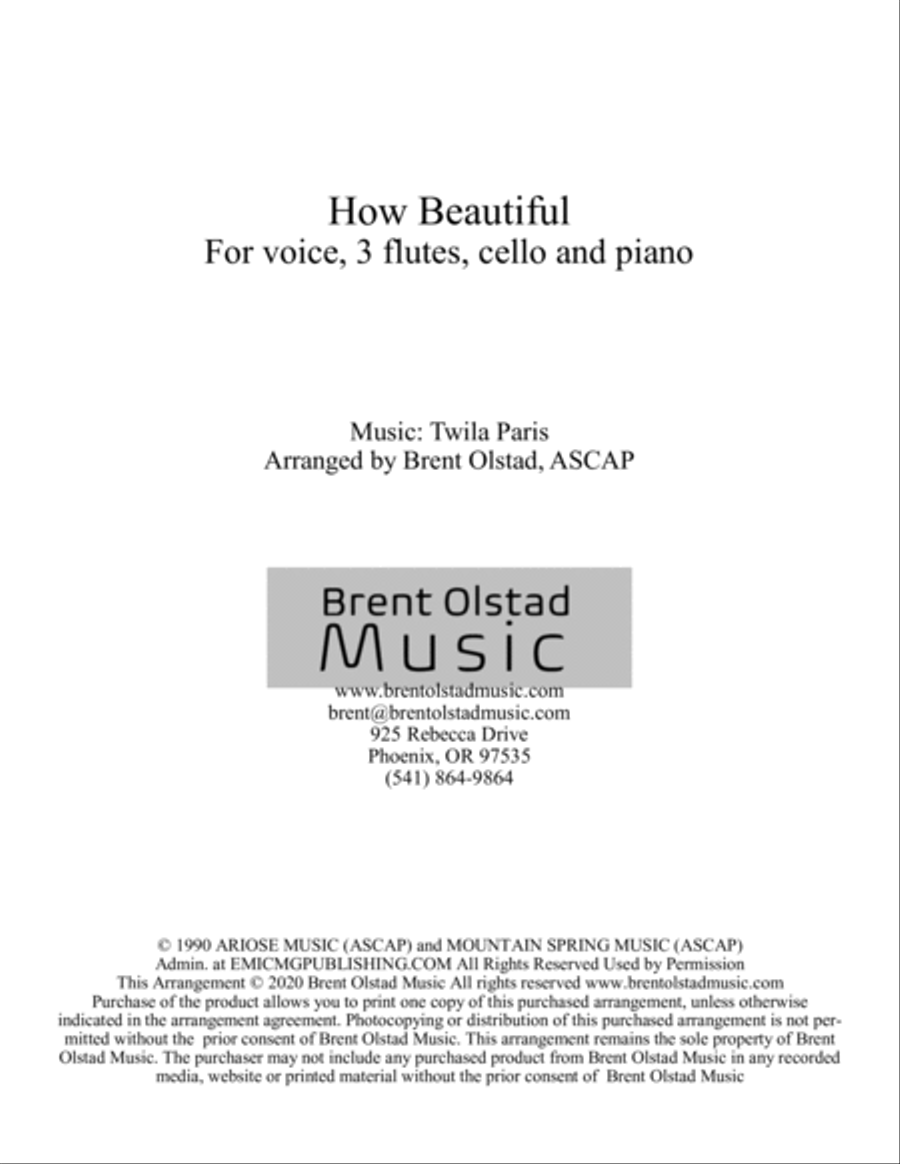 How Beautiful
For voice, 3 flutes, cello and piano

Music: Twila Paris
Arranged by Brent Olstad, ASCAP

Brent Olstad
Music

www.brentolstadmusic.com
brent@brentolstadmusic.com
925 Rebecca Drive
Phoenix, OR 97535
(541) 864-9864

© 1990 ARIOSE MUSIC (ASCAP) and MOUNTAIN SPRING MUSIC (ASCAP)
Admin. at EMICMGPUBLISHING.COM All Rights Reserved Used by Permission
This Arrangement © 2020 Brent Olstad Music All rights reserved www.brentolstadmusic.com
Purchase of the product allows you to print one copy of this purchased arrangement, unless otherwise indicated in the arrangement agreement. Photocopying or distribution of this purchased arrangement is not permitted without the prior consent of Brent Olstad Music. This arrangement remains the sole property of Brent Olstad Music. The purchaser may not include any purchased product from Brent Olstad Music in any recorded media, website or printed material without the prior consent of Brent Olstad Music